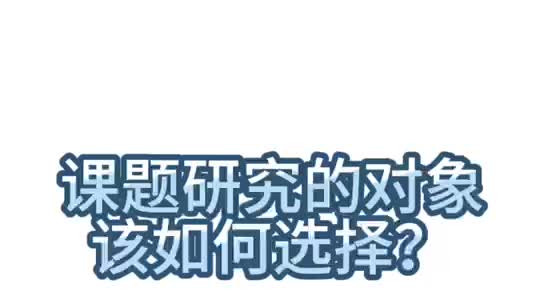 课题研究的对象
该如何选择？